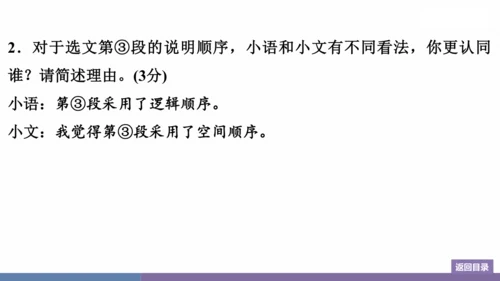 2．对于选文第③段的说明顺序，小语和小文有不同看法，你更认同谁？请简述理由。(3分)

小语：第③段采用了逻辑顺序。

小文：我觉得第③段采用了空间顺序。

返回目录